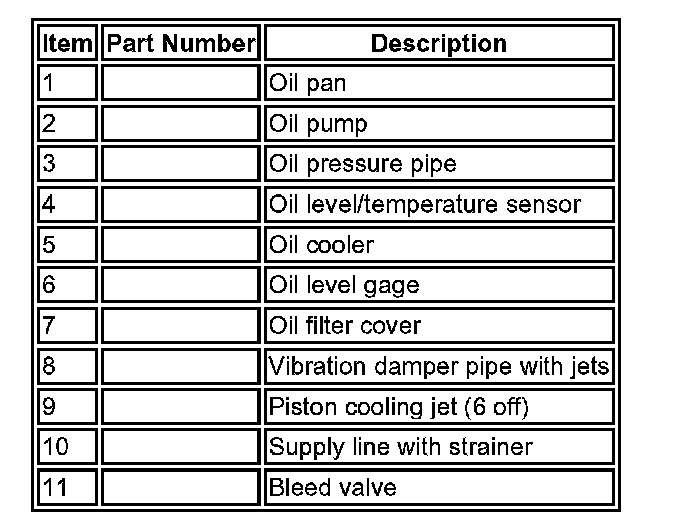 | Item | Part Number | Description |
|---|---|---|
| 1 | | Oil pan |
| 2 | | Oil pump |
| 3 | | Oil pressure pipe |
| 4 | | Oil level/temperature sensor |
| 5 | | Oil cooler |
| 6 | | Oil level gage |
| 7 | | Oil filter cover |
| 8 | | Vibration damper pipe with jets |
| 9 | | Piston cooling jet (6 off) |
| 10 | | Supply line with strainer |
| 11 | | Bleed valve |